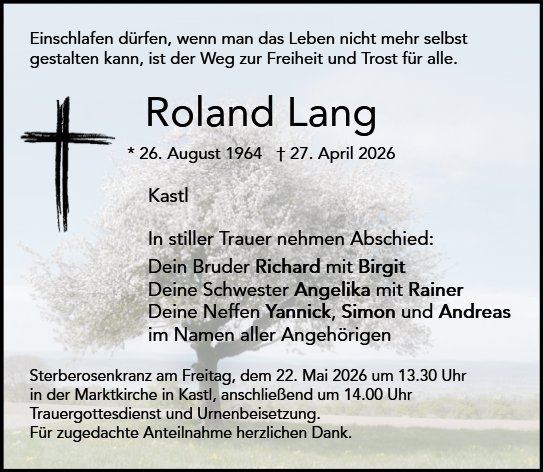 Einschlafen dürfen, wenn man das Leben nicht mehr selbst gestalten kann, ist der Weg zur Freiheit und Trost für alle.

Roland Lang

* 26. August 1964 † 27. April 2026

Kastl

In stiller Trauer nehmen Abschied:

Dein Bruder Richard mit Birgit
Deine Schwester Angelika mit Rainer
Deine Neffen Yannick, Simon und Andreas
im Namen aller Angehörigen

Sterberosenkranz am Freitag, dem 22. Mai 2026 um 13.30 Uhr in der Marktkirche in Kastl, anschließend um 14.00 Uhr Trauergottesdienst und Urnenbeisetzung.
Für zugedachte Anteilnahme herzlichen Dank.